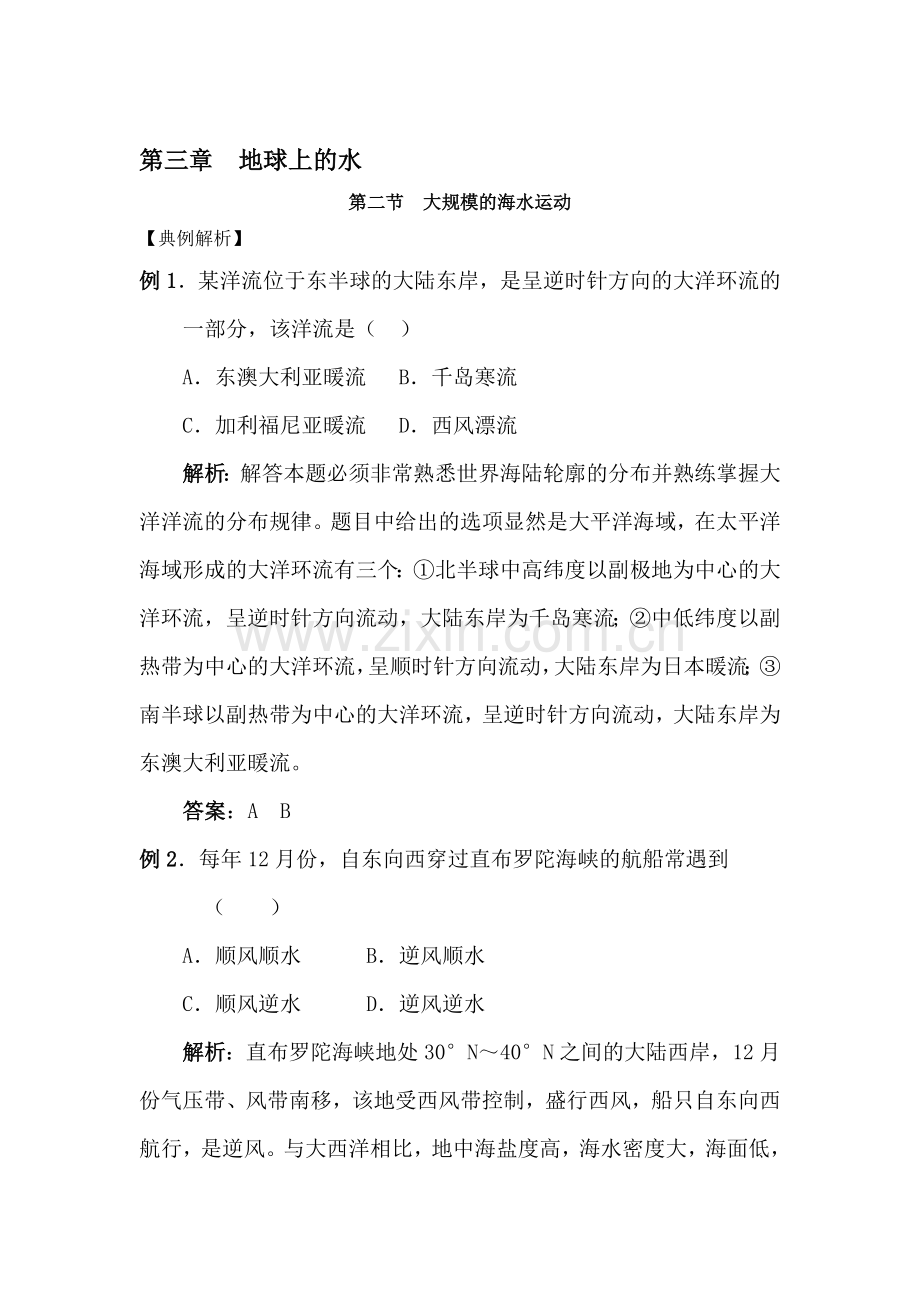 第三章 地球上的水

第二节 大规模的海水运动

【典例解析】

例1．某洋流位于东半球的大陆东岸，是呈逆时针方向的大洋环流的一部分，该洋流是（ ）

A．东澳大利亚暖流 B．千岛寒流

C．加利福尼亚暖流 D．西风漂流

解析：解答本题必须非常熟悉世界海陆轮廓的分布并熟练掌握大洋洋流的分布规律。题目中给出的选项显然是大平洋海域，在太平洋海域形成的大洋环流有三个：①北半球中高纬度以副极地为中心的大洋环流，呈逆时针方向流动，大陆东岸为千岛寒流；②中低纬度以副热带为中心的大洋环流，呈顺时针方向流动，大陆东岸为日本暖流；③南半球以副热带为中心的大洋环流，呈逆时针方向流动，大陆东岸为东澳大利亚暖流。

答案：A B

例2．每年12月份，自东向西穿过直布罗陀海峡的航船常遇到（ ）

A．顺风顺水 B．逆风顺水

C．顺风逆水 D．逆风逆水

解析：直布罗陀海峡地处30°N～40°N之间的大陆西岸，12月份气压带、风带南移，该地受西风带控制，盛行西风，船只自东向西航行，是逆风。与大西洋相比，地中海盐度高，海水密度大，海面低，

www.zixin.com.cn